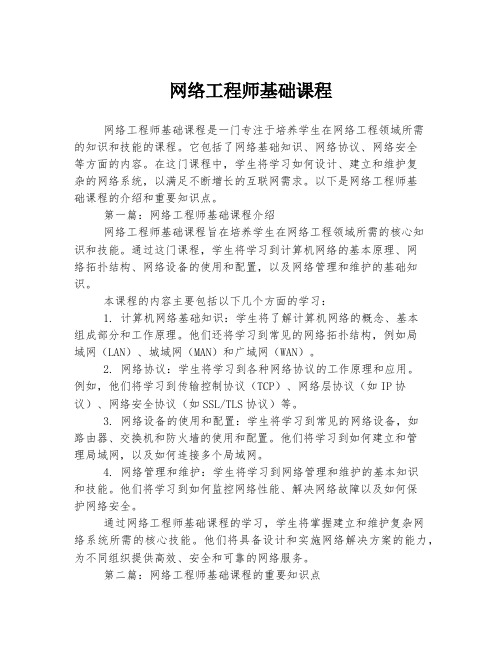 网络工程师基础课程

网络工程师基础课程是一门专注于培养学生在网络工程领域所需的知识和技能的课程。它包括了网络基础知识、网络协议、网络安全等方面的内容。在这门课程中，学生将学习如何设计、建立和维护复杂的网络系统，以满足不断增长的互联网需求。以下是网络工程师基础课程的介绍和重要知识点。

第一篇：网络工程师基础课程介绍

网络工程师基础课程旨在培养学生在网络工程领域所需的核心知识和技能。通过这门课程，学生将学习到计算机网络的基本原理、网络拓扑结构、网络设备的使用和配置，以及网络管理和维护的基础知识。

本课程的内容主要包括以下几个方面的学习：

1. 计算机网络基础知识：学生将了解计算机网络的概念、基本组成部分和工作原理。他们还将学习到常见的网络拓扑结构，例如局域网（LAN）、城域网（MAN）和广域网（WAN）。

2. 网络协议：学生将学习到各种网络协议的工作原理和应用。例如，他们将学习到传输控制协议（TCP）、网络层协议（如 IP 协议）、网络安全协议（如 SSL/TLS 协议）等。

3. 网络设备的使用和配置：学生将学习到常见的网络设备，如路由器、交换机和防火墙的使用和配置。他们将学习到如何建立和管理局域网，以及如何连接多个局域网。

4. 网络管理和维护：学生将学习到网络管理和维护的基本知识和技能。他们将学习到如何监控网络性能、解决网络故障以及如何保护网络安全。

通过网络工程师基础课程的学习，学生将掌握建立和维护复杂网络系统所需的核心技能。他们将具备设计和实施网络解决方案的能力，为不同组织提供高效、安全和可靠的网络服务。

第二篇：网络工程师基础课程的重要知识点